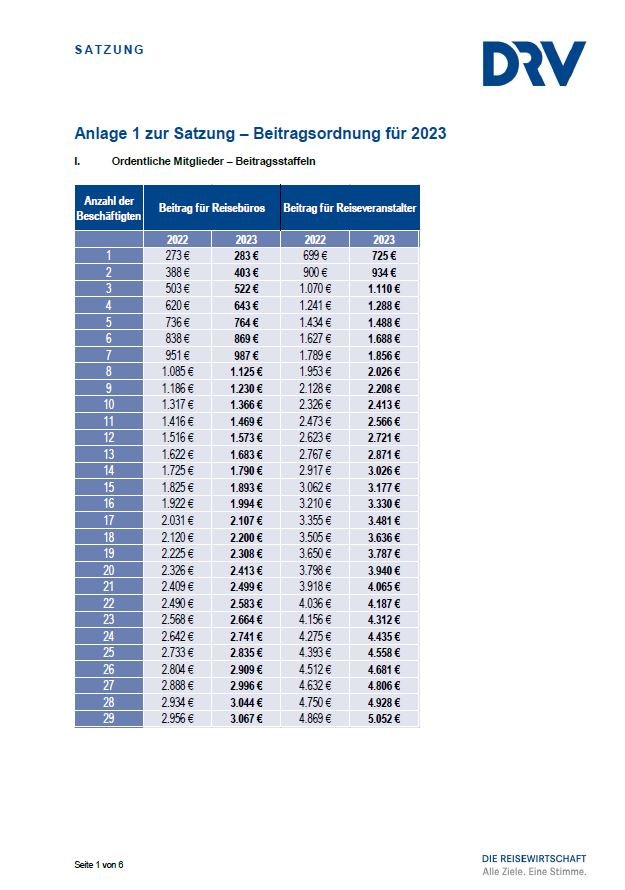 SATZUNG

DRV

Anlage 1 zur Satzung – Beitragsordnung für 2023

I. Ordentliche Mitglieder – Beitragsstaffeln

| Anzahl der Beschäftigten | Beitrag für Reisebüros | | Beitrag für Reiseveranstalter | |
|---|---|---|---|---|
| | 2022 | 2023 | 2022 | 2023 |
| 1 | 273 € | 283 € | 699 € | 725 € |
| 2 | 388 € | 403 € | 900 € | 934 € |
| 3 | 503 € | 522 € | 1.070 € | 1.110 € |
| 4 | 620 € | 643 € | 1.241 € | 1.288 € |
| 5 | 736 € | 764 € | 1.434 € | 1.488 € |
| 6 | 838 € | 869 € | 1.627 € | 1.688 € |
| 7 | 951 € | 987 € | 1.789 € | 1.856 € |
| 8 | 1.085 € | 1.125 € | 1.953 € | 2.026 € |
| 9 | 1.186 € | 1.230 € | 2.128 € | 2.208 € |
| 10 | 1.317 € | 1.366 € | 2.326 € | 2.413 € |
| 11 | 1.416 € | 1.469 € | 2.473 € | 2.566 € |
| 12 | 1.516 € | 1.573 € | 2.623 € | 2.721 € |
| 13 | 1.622 € | 1.683 € | 2.767 € | 2.871 € |
| 14 | 1.725 € | 1.790 € | 2.917 € | 3.026 € |
| 15 | 1.825 € | 1.893 € | 3.062 € | 3.177 € |
| 16 | 1.922 € | 1.994 € | 3.210 € | 3.330 € |
| 17 | 2.031 € | 2.107 € | 3.355 € | 3.481 € |
| 18 | 2.120 € | 2.200 € | 3.505 € | 3.636 € |
| 19 | 2.225 € | 2.308 € | 3.650 € | 3.787 € |
| 20 | 2.326 € | 2.413 € | 3.798 € | 3.940 € |
| 21 | 2.409 € | 2.499 € | 3.918 € | 4.065 € |
| 22 | 2.490 € | 2.583 € | 4.036 € | 4.187 € |
| 23 | 2.568 € | 2.664 € | 4.156 € | 4.312 € |
| 24 | 2.642 € | 2.741 € | 4.275 € | 4.435 € |
| 25 | 2.733 € | 2.835 € | 4.393 € | 4.558 € |
| 26 | 2.804 € | 2.909 € | 4.512 € | 4.681 € |
| 27 | 2.888 € | 2.996 € | 4.632 € | 4.806 € |
| 28 | 2.934 € | 3.044 € | 4.750 € | 4.928 € |
| 29 | 2.956 € | 3.067 € | 4.869 € | 5.052 € |

Seite 1 von 6

DIE REISEWIRTSCHAFT
Alle Ziele. Eine Stimme.